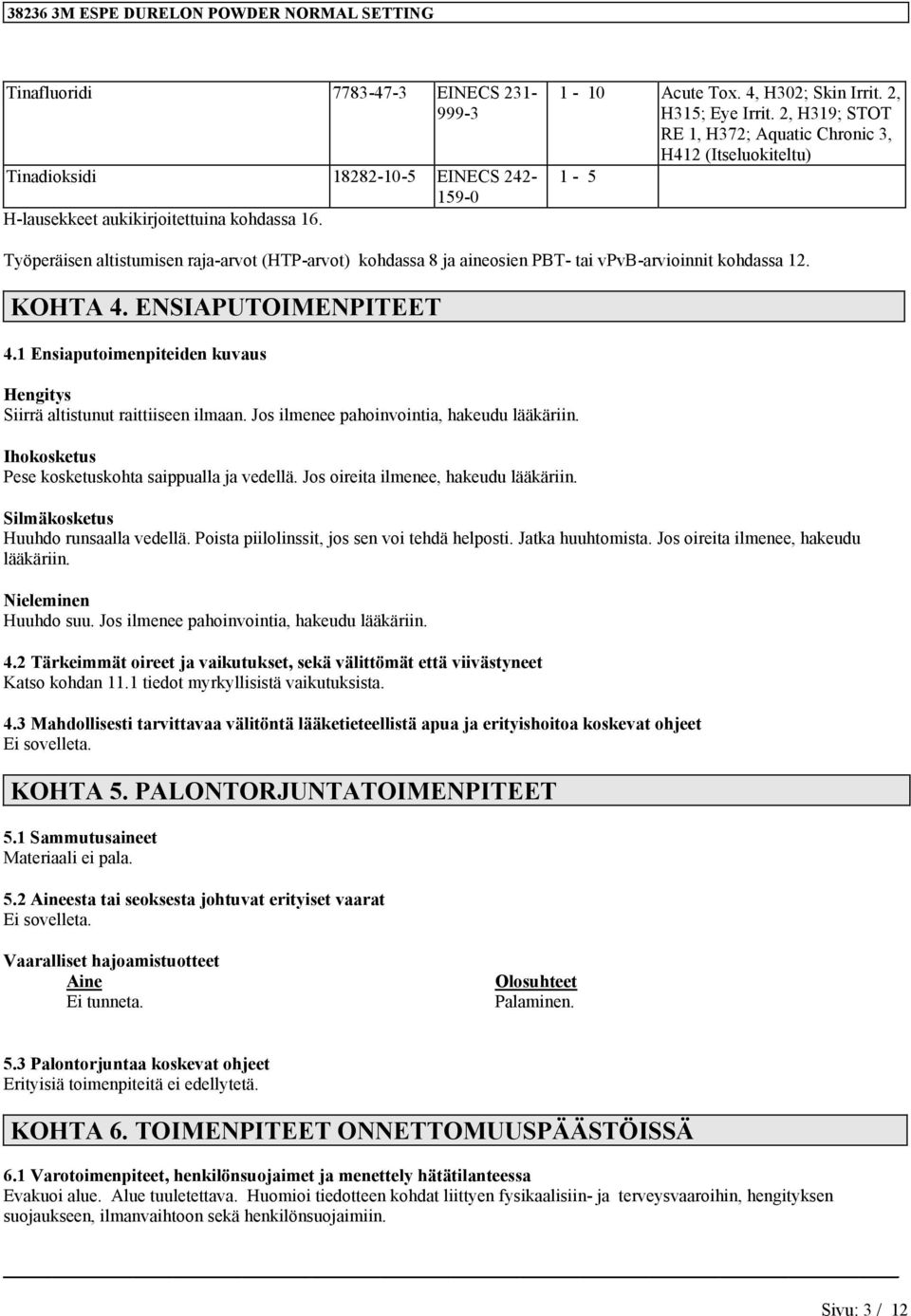 38236 3M ESPE DURELON POWDER NORMAL SETTING

| | | | | |
|---|---|---|---|---|
| Tinafluoridi | 7783-47-3 | EINECS 231-999-3 | 1 - 10 | Acute Tox. 4, H302; Skin Irrit. 2, H315; Eye Irrit. 2, H319; STOT RE 1, H372; Aquatic Chronic 3, H412 (Itseluokiteltu) |
| Tinadioksidi | 18282-10-5 | EINECS 242-159-0 | 1 - 5 | |

H-lausekkeet aukikirjoitettuina kohdassa 16.

Työperäisen altistumisen raja-arvot (HTP-arvot) kohdassa 8 ja aineosien PBT- tai vPvB-arvioinnit kohdassa 12.

KOHTA 4. ENSIAPUTOIMENPITEET

4.1 Ensiaputoimenpiteiden kuvaus

Hengitys
Siirrä altistunut raittiiseen ilmaan. Jos ilmenee pahoinvointia, hakeudu lääkäriin.

Ihokosketus
Pese kosketuskohta saippualla ja vedellä. Jos oireita ilmenee, hakeudu lääkäriin.

Silmäkosketus
Huuhdo runsaalla vedellä. Poista piilolinssit, jos sen voi tehdä helposti. Jatka huuhtomista. Jos oireita ilmenee, hakeudu lääkäriin.

Nieleminen
Huuhdo suu. Jos ilmenee pahoinvointia, hakeudu lääkäriin.

4.2 Tärkeimmät oireet ja vaikutukset, sekä välittömät että viivästyneet
Katso kohdan 11.1 tiedot myrkyllisistä vaikutuksista.

4.3 Mahdollisesti tarvittavaa välitöntä lääketieteellistä apua ja erityishoitoa koskevat ohjeet
Ei sovelleta.

KOHTA 5. PALONTORJUNTATOIMENPITEET

5.1 Sammutusaineet
Materiaali ei pala.

5.2 Aineesta tai seoksesta johtuvat erityiset vaarat
Ei sovelleta.

Vaaralliset hajoamistuotteet

| Aine | Olosuhteet |
|---|---|
| Ei tunneta. | Palaminen. |

5.3 Palontorjuntaa koskevat ohjeet
Erityisiä toimenpiteitä ei edellytetä.

KOHTA 6. TOIMENPITEET ONNETTOMUUSPÄÄSTÖISSÄ

6.1 Varotoimenpiteet, henkilönsuojaimet ja menettely hätätilanteessa
Evakuoi alue. Alue tuuletettava. Huomioi tiedotteen kohdat liittyen fysikaalisiin- ja terveysvaaroihin, hengityksen suojaukseen, ilmanvaihtoon sekä henkilönsuojaimiin.

Sivu: 3 / 12